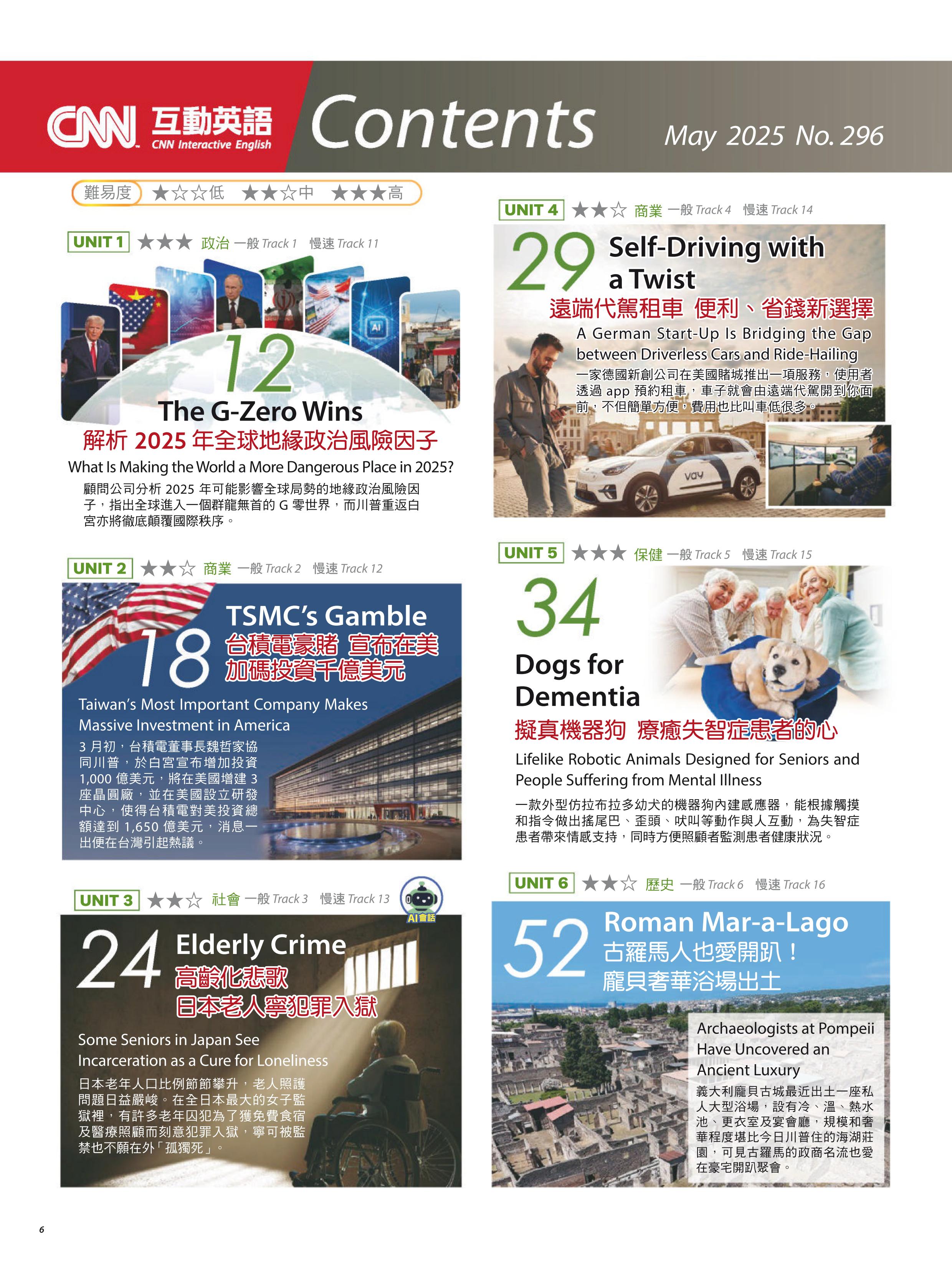 CNN 互動英語 CNN Interactive English

Contents

May 2025 No. 296

難易度 ★☆☆低 ★★☆中 ★★★高

UNIT 1 ★★★ 政治 一般 Track 1 慢速 Track 11

AI

12

The G-Zero Wins

解析 2025 年全球地緣政治風險因子

What Is Making the World a More Dangerous Place in 2025?

顧問公司分析 2025 年可能影響全球局勢的地緣政治風險因子，指出全球進入一個群龍無首的 G 零世界，而川普重返白宮亦將徹底顛覆國際秩序。

UNIT 2 ★★☆ 商業 一般 Track 2 慢速 Track 12

18

TSMC's Gamble

台積電豪賭 宣布在美加碼投資千億美元

Taiwan's Most Important Company Makes Massive Investment in America

3 月初，台積電董事長魏哲家協同川普，於白宮宣布增加投資 1,000 億美元，將在美國增建 3 座晶圓廠，並在美國設立研發中心，使得台積電對美投資總額達到 1,650 億美元，消息一出便在台灣引起熱議。

UNIT 3 ★★☆ 社會 一般 Track 3 慢速 Track 13

AI會話

24

Elderly Crime

高齡化悲歌 日本老人寧犯罪入獄

Some Seniors in Japan See Incarceration as a Cure for Loneliness

日本老年人口比例節節攀升，老人照護問題日益嚴峻。在全日本最大的女子監獄裡，有許多老年囚犯為了獲免費食宿及醫療照顧而刻意犯罪入獄，寧可被監禁也不願在外「孤獨死」。

UNIT 4 ★★☆ 商業 一般 Track 4 慢速 Track 14

29

Self-Driving with a Twist

遠端代駕租車 便利、省錢新選擇

A German Start-Up Is Bridging the Gap between Driverless Cars and Ride-Hailing

一家德國新創公司在美國賭城推出一項服務，使用者透過 app 預約租車，車子就會由遠端代駕開到你面前，不但簡單方便，費用也比叫車低很多。

vay

UNIT 5 ★★★ 保健 一般 Track 5 慢速 Track 15

34

Dogs for Dementia

擬真機器狗 療癒失智症患者的心

Lifelike Robotic Animals Designed for Seniors and People Suffering from Mental Illness

一款外型仿拉布拉多幼犬的機器狗內建感應器，能根據觸摸和指令做出搖尾巴、歪頭、吠叫等動作與人互動，為失智症患者帶來情感支持，同時方便照顧者監測患者健康狀況。

UNIT 6 ★★☆ 歷史 一般 Track 6 慢速 Track 16

52

Roman Mar-a-Lago

古羅馬人也愛開趴！龐貝奢華浴場出土

Archaeologists at Pompeii Have Uncovered an Ancient Luxury

義大利龐貝古城最近出土一座私人大型浴場，設有冷、溫、熱水池、更衣室及宴會廳，規模和奢華程度堪比今日川普住的海湖莊園，可見古羅馬的政商名流也愛在豪宅開趴聚會。

6